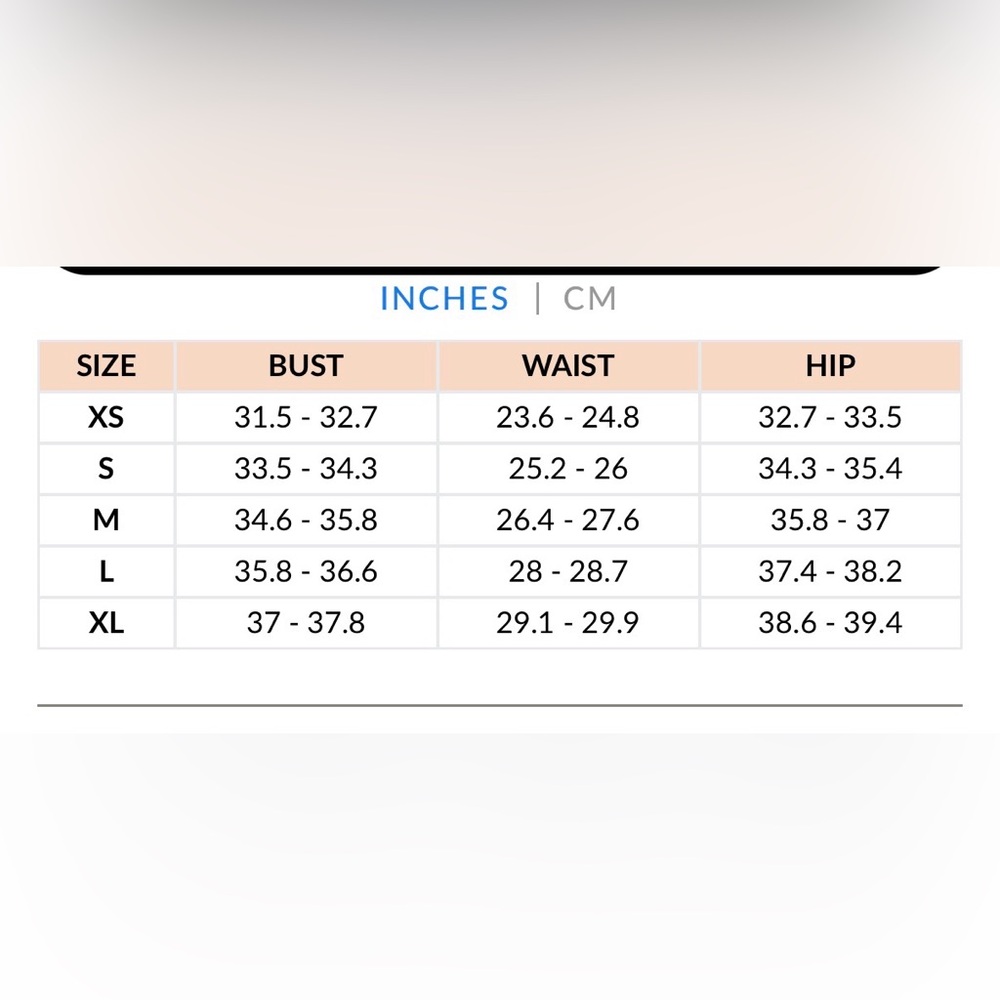 INCHES | CM

| SIZE | BUST | WAIST | HIP |
|---|---|---|---|
| XS | 31.5 - 32.7 | 23.6 - 24.8 | 32.7 - 33.5 |
| S | 33.5 - 34.3 | 25.2 - 26 | 34.3 - 35.4 |
| M | 34.6 - 35.8 | 26.4 - 27.6 | 35.8 - 37 |
| L | 35.8 - 36.6 | 28 - 28.7 | 37.4 - 38.2 |
| XL | 37 - 37.8 | 29.1 - 29.9 | 38.6 - 39.4 |